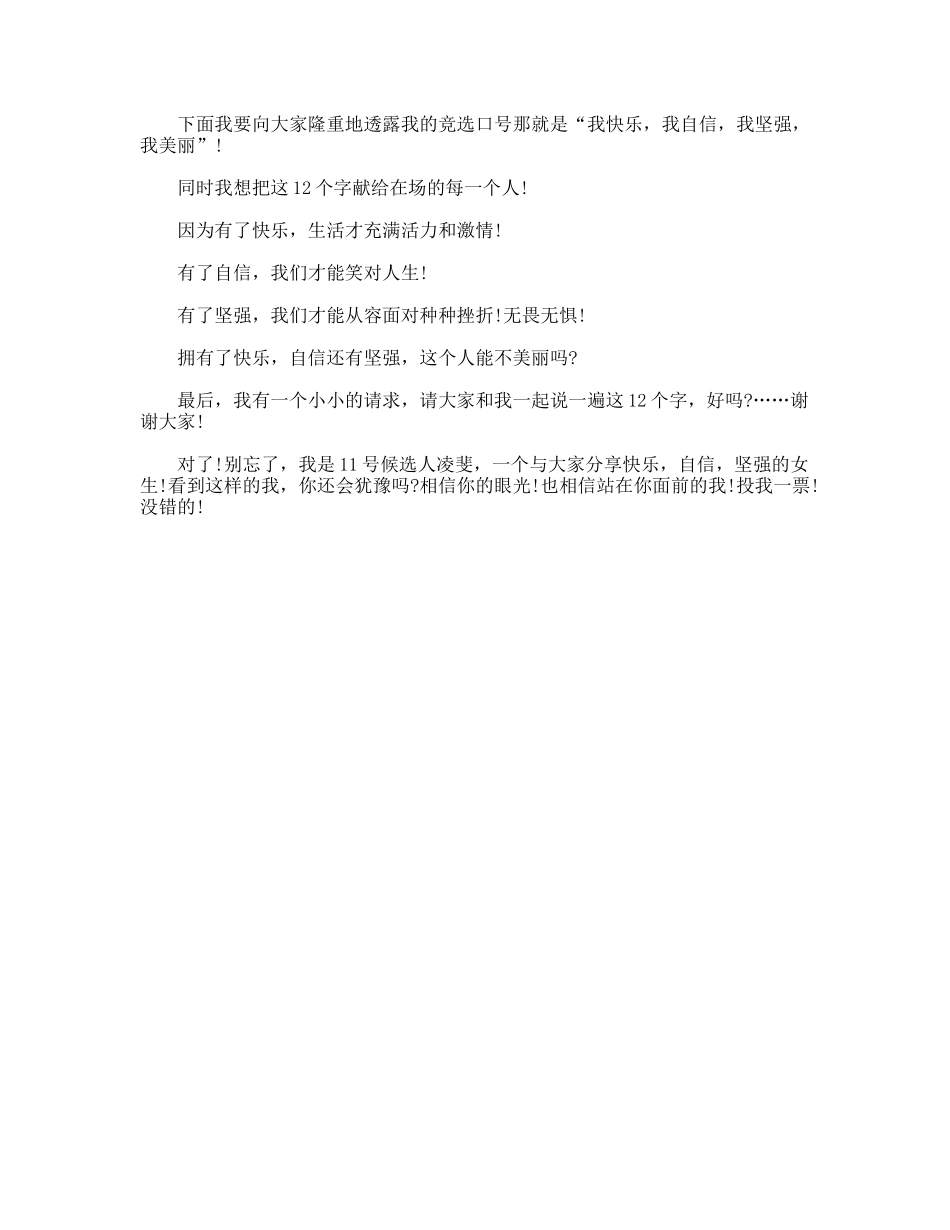 下面我要向大家隆重地透露我的竞选口号那就是“我快乐，我自信，我坚强，我美丽”！

同时我想把这12个字献给在场的每一个人!

因为有了快乐，生活才充满活力和激情!

有了自信，我们才能笑对人生!

有了坚强，我们才能从容面对种种挫折!无畏无惧!

拥有了快乐，自信还有坚强，这个人能不美丽吗?

最后，我有一个小小的请求，请大家和我一起说一遍这12个字，好吗?……谢谢大家!

对了!别忘了，我是11号候选人凌斐，一个与大家分享快乐，自信，坚强的女生!看到这样的我，你还会犹豫吗?相信你的眼光!也相信站在你面前的我!投我一票!没错的!